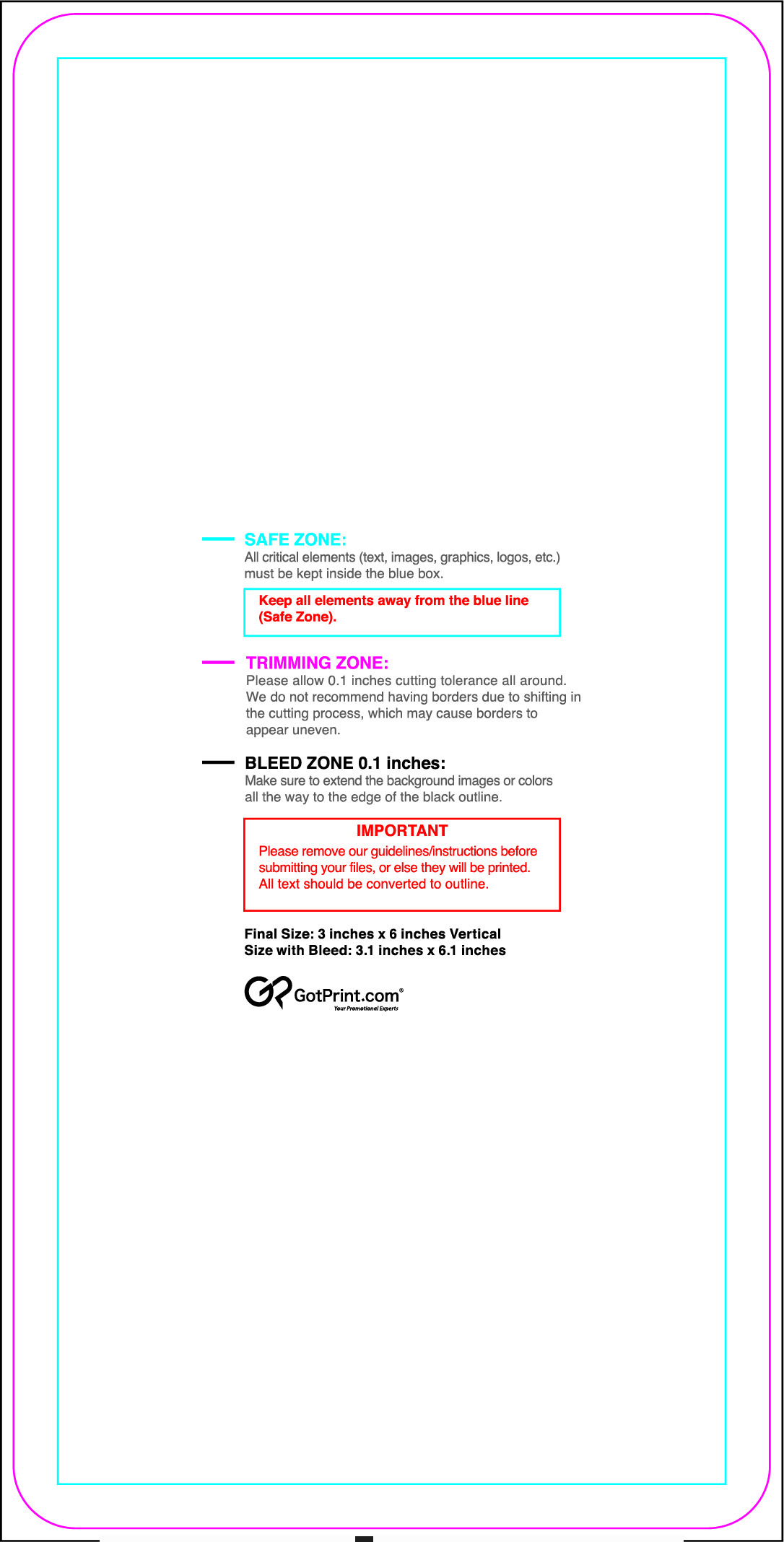 SAFE ZONE:
All critical elements (text, images, graphics, logos, etc.) must be kept inside the blue box.

Keep all elements away from the blue line (Safe Zone).

TRIMMING ZONE:
Please allow 0.1 inches cutting tolerance all around. We do not recommend having borders due to shifting in the cutting process, which may cause borders to appear uneven.

BLEED ZONE 0.1 inches:
Make sure to extend the background images or colors all the way to the edge of the black outline.

IMPORTANT
Please remove our guidelines/instructions before submitting your files, or else they will be printed. All text should be converted to outline.

Final Size: 3 inches x 6 inches Vertical
Size with Bleed: 3.1 inches x 6.1 inches

GotPrint.com®
Your Promotional Experts